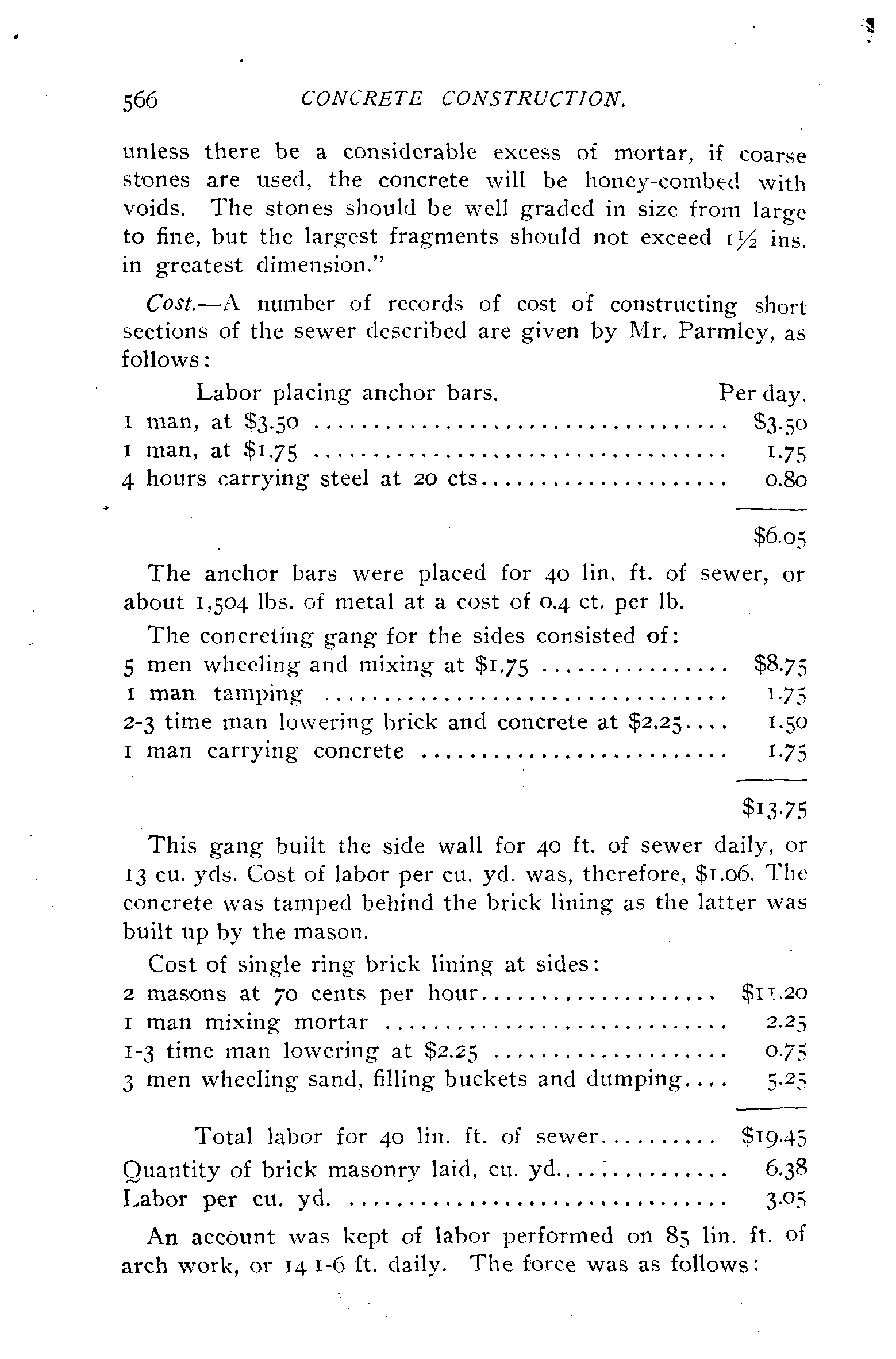 566 CONCRETE CONSTRUCTION.

unless there be a considerable excess of mortar, if coarse stones are used, the concrete will be honey-combed with voids. The stones should be well graded in size from large to fine, but the largest fragments should not exceed 1½ ins. in greatest dimension."

Cost.—A number of records of cost of constructing short sections of the sewer described are given by Mr. Parmley, as follows:

| Labor placing anchor bars. | Per day. |
|---|---|
| 1 man, at \$3.50 | \$3.50 |
| 1 man, at \$1.75 | 1.75 |
| 4 hours carrying steel at 20 cts | 0.80 |
| | \$6.05 |

The anchor bars were placed for 40 lin. ft. of sewer, or about 1,504 lbs. of metal at a cost of 0.4 ct. per lb.

The concreting gang for the sides consisted of:

| | |
|---|---|
| 5 men wheeling and mixing at \$1.75 | \$8.75 |
| 1 man tamping | 1.75 |
| 2-3 time man lowering brick and concrete at \$2.25 | 1.50 |
| 1 man carrying concrete | 1.75 |
| | \$13.75 |

This gang built the side wall for 40 ft. of sewer daily, or 13 cu. yds. Cost of labor per cu. yd. was, therefore, \$1.06. The concrete was tamped behind the brick lining as the latter was built up by the mason.

Cost of single ring brick lining at sides:

| | |
|---|---|
| 2 masons at 70 cents per hour | \$11.20 |
| 1 man mixing mortar | 2.25 |
| 1-3 time man lowering at \$2.25 | 0.75 |
| 3 men wheeling sand, filling buckets and dumping | 5.25 |
| Total labor for 40 lin. ft. of sewer | \$19.45 |
| Quantity of brick masonry laid, cu. yd. | 6.38 |
| Labor per cu. yd. | 3.05 |

An account was kept of labor performed on 85 lin. ft. of arch work, or 14 1-6 ft. daily. The force was as follows: